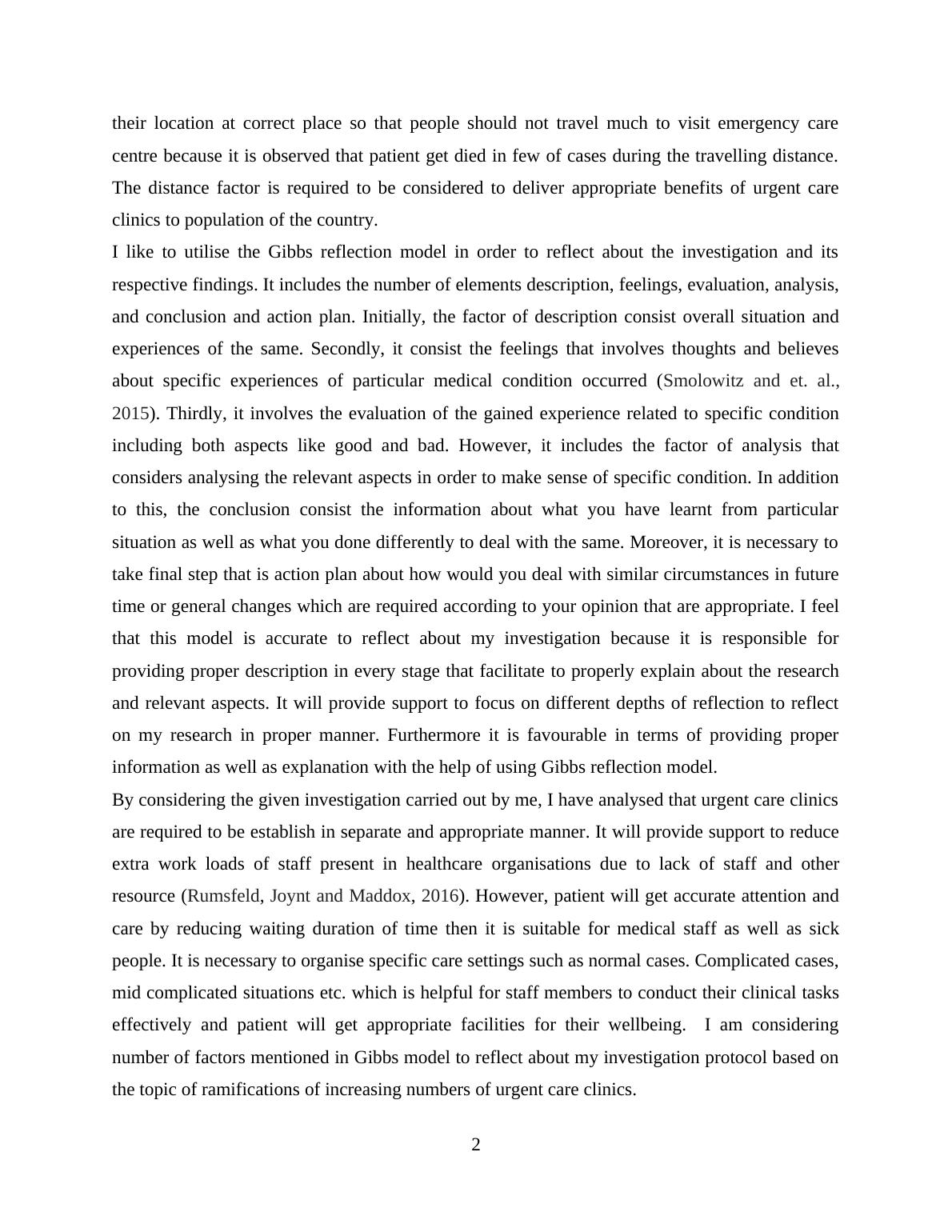 their location at correct place so that people should not travel much to visit emergency care centre because it is observed that patient get died in few of cases during the travelling distance. The distance factor is required to be considered to deliver appropriate benefits of urgent care clinics to population of the country.

I like to utilise the Gibbs reflection model in order to reflect about the investigation and its respective findings. It includes the number of elements description, feelings, evaluation, analysis, and conclusion and action plan. Initially, the factor of description consist overall situation and experiences of the same. Secondly, it consist the feelings that involves thoughts and believes about specific experiences of particular medical condition occurred (Smolowitz and et. al., 2015). Thirdly, it involves the evaluation of the gained experience related to specific condition including both aspects like good and bad. However, it includes the factor of analysis that considers analysing the relevant aspects in order to make sense of specific condition. In addition to this, the conclusion consist the information about what you have learnt from particular situation as well as what you done differently to deal with the same. Moreover, it is necessary to take final step that is action plan about how would you deal with similar circumstances in future time or general changes which are required according to your opinion that are appropriate. I feel that this model is accurate to reflect about my investigation because it is responsible for providing proper description in every stage that facilitate to properly explain about the research and relevant aspects. It will provide support to focus on different depths of reflection to reflect on my research in proper manner. Furthermore it is favourable in terms of providing proper information as well as explanation with the help of using Gibbs reflection model.

By considering the given investigation carried out by me, I have analysed that urgent care clinics are required to be establish in separate and appropriate manner. It will provide support to reduce extra work loads of staff present in healthcare organisations due to lack of staff and other resource (Rumsfeld, Joynt and Maddox, 2016). However, patient will get accurate attention and care by reducing waiting duration of time then it is suitable for medical staff as well as sick people. It is necessary to organise specific care settings such as normal cases. Complicated cases, mid complicated situations etc. which is helpful for staff members to conduct their clinical tasks effectively and patient will get appropriate facilities for their wellbeing. I am considering number of factors mentioned in Gibbs model to reflect about my investigation protocol based on the topic of ramifications of increasing numbers of urgent care clinics.

2